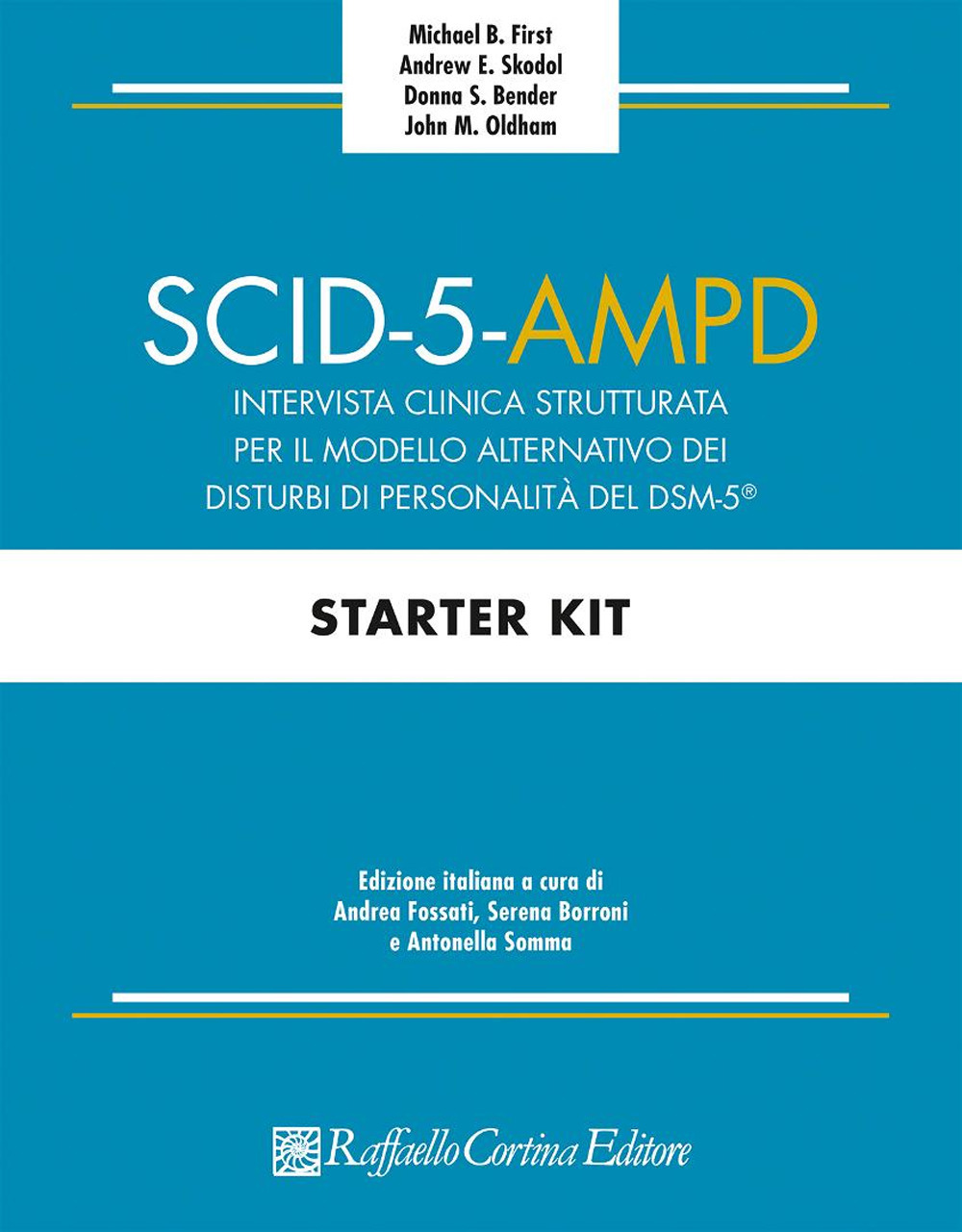 Michael B. First
Andrew E. Skodol
Donna S. Bender
John M. Oldham

SCID-5-AMPD

INTERVISTA CLINICA STRUTTURATA PER IL MODELLO ALTERNATIVO DEI DISTURBI DI PERSONALITÀ DEL DSM-5®

STARTER KIT

Edizione italiana a cura di
Andrea Fossati, Serena Borroni
e Antonella Somma

Raffaello Cortina Editore